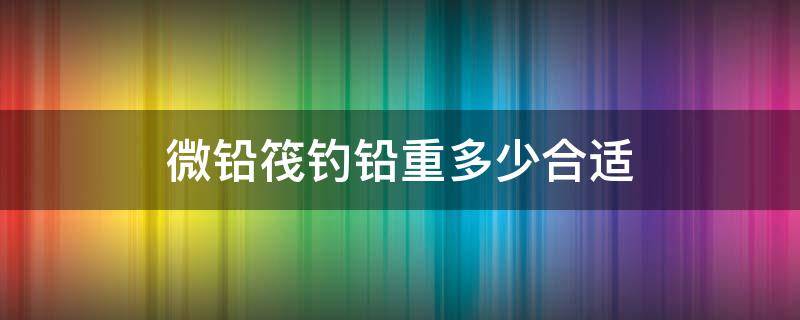 微铅筏钓铅重多少合适